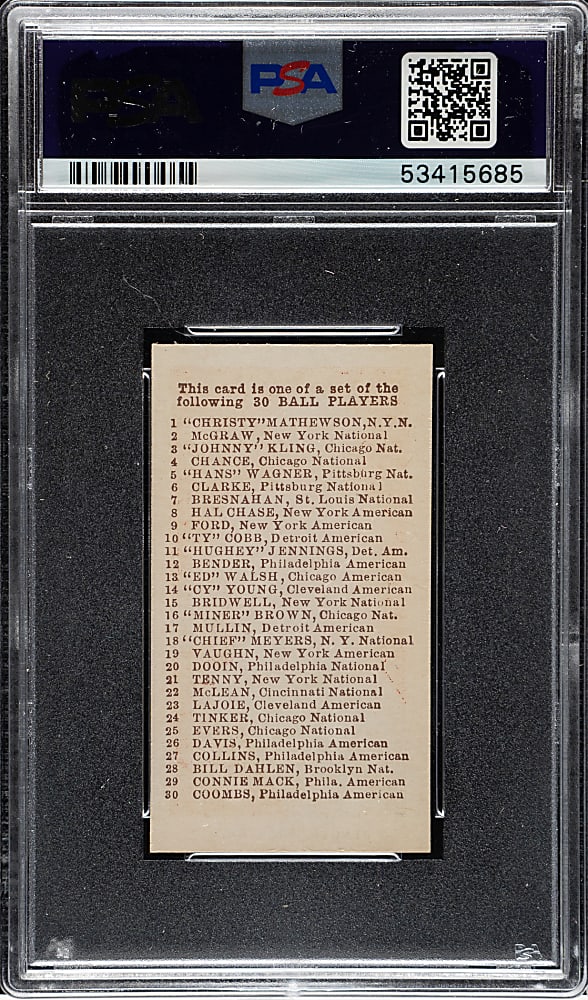 PSA

53415685

This card is one of a set of the following 30 BALL PLAYERS

1 "CHRISTY" MATHEWSON, N.Y.N.
2 McGRAW, New York National
3 "JOHNNY" KLING, Chicago Nat.
4 CHANCE, Chicago National
5 "HANS" WAGNER, Pittsburg Nat.
6 CLARKE, Pittsburg National
7 BRESNAHAN, St. Louis National
8 HAL CHASE, New York American
9 FORD, New York American
10 "TY" COBB, Detroit American
11 "HUGHEY" JENNINGS, Det. Am.
12 BENDER, Philadelphia American
13 "ED" WALSH, Chicago American
14 "CY" YOUNG, Cleveland American
15 BRIDWELL, New York National
16 "MINER" BROWN, Chicago Nat.
17 MULLIN, Detroit American
18 "CHIEF" MEYERS, N. Y. National
19 VAUGHN, New York American
20 DOOIN, Philadelphia National
21 TENNY, New York National
22 McLEAN, Cincinnati National
23 LAJOIE, Cleveland American
24 TINKER, Chicago National
25 EVERS, Chicago National
26 DAVIS, Philadelphia American
27 COLLINS, Philadelphia American
28 BILL DAHLEN, Brooklyn Nat.
29 CONNIE MACK, Phila. American
30 COOMBS, Philadelphia American